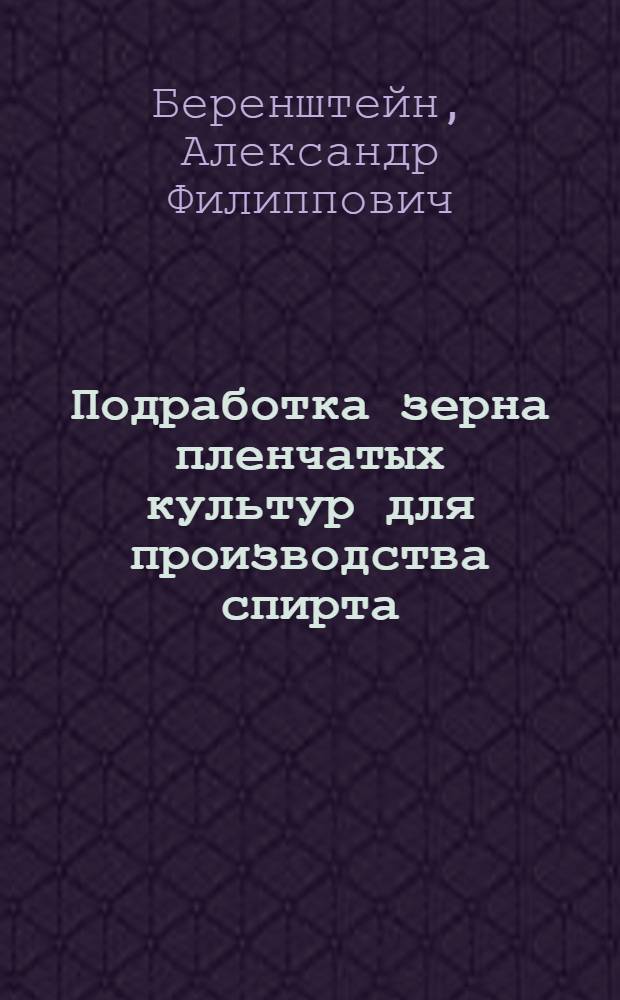 Беренштейн, Александр Филиппович

Подработка зерна пленчатых культур для производства спирта